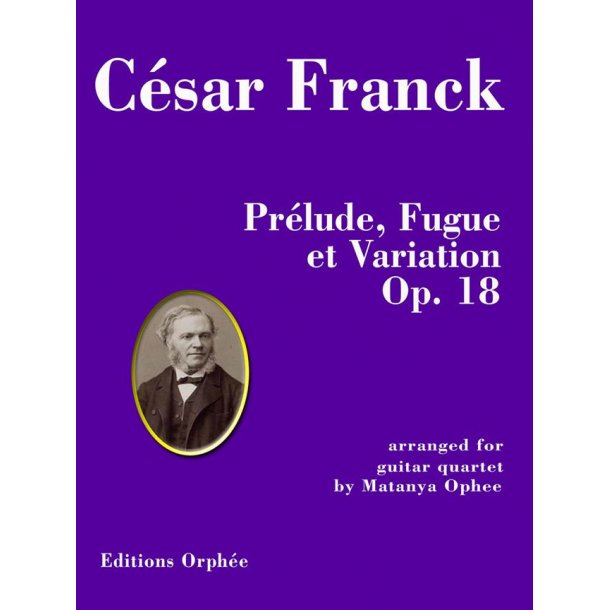 César Franck

Prélude, Fugue et Variation Op. 18

arranged for guitar quartet by Matanya Ophee

Editions Orphée